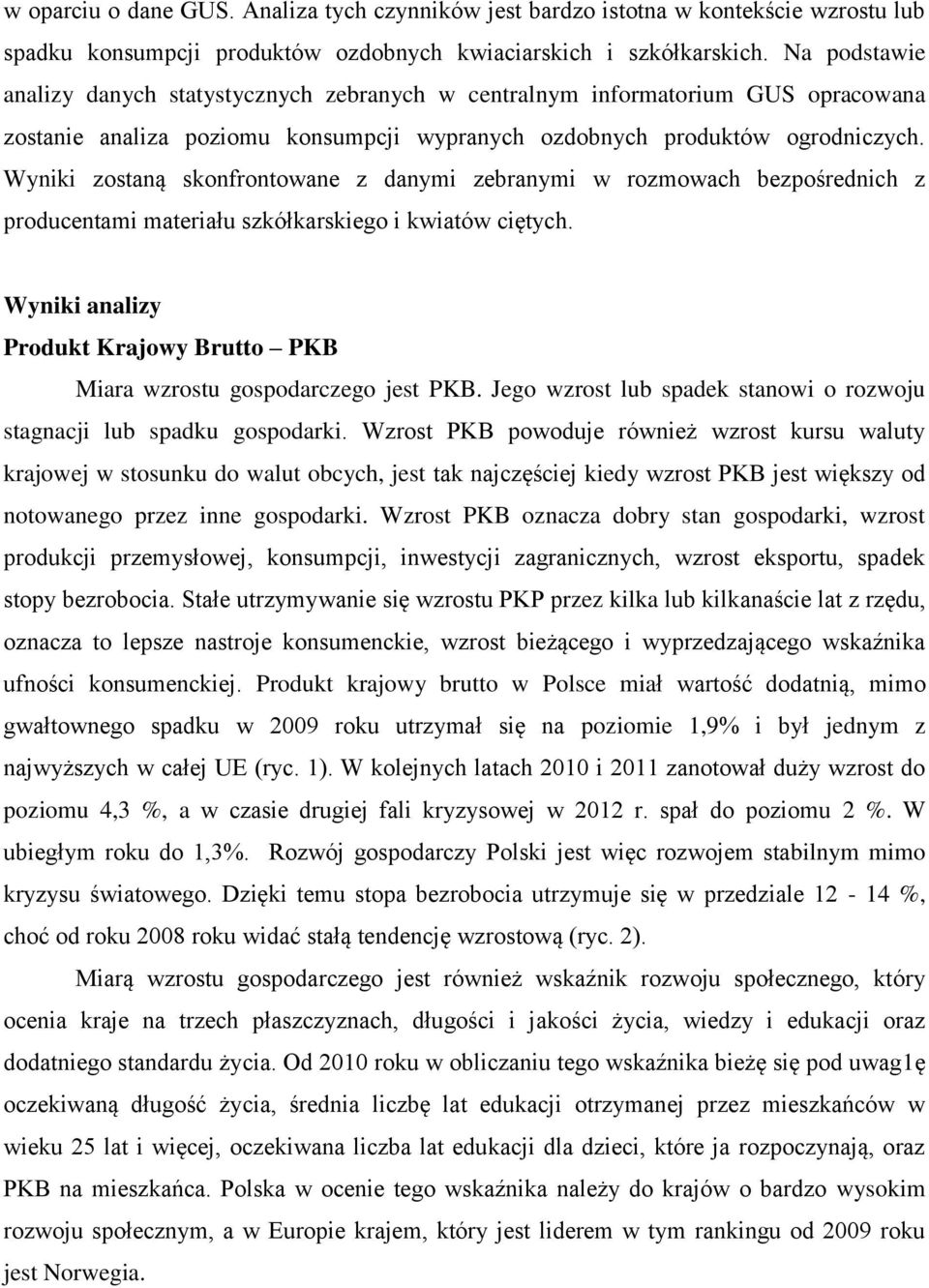 w oparciu o dane GUS. Analiza tych czynników jest bardzo istotna w kontekście wzrostu lub spadku konsumpcji produktów ozdobnych kwiaciarskich i szkółkarskich. Na podstawie analizy danych statystycznych zebranych w centralnym informatorium GUS opracowana zostanie analiza poziomu konsumpcji wypranych ozdobnych produktów ogrodniczych. Wyniki zostaną skonfrontowane z danymi zebranymi w rozmowach bezpośrednich z producentami materiału szkółkarskiego i kwiatów ciętych.

Wyniki analizy

Produkt Krajowy Brutto – PKB

Miara wzrostu gospodarczego jest PKB. Jego wzrost lub spadek stanowi o rozwoju stagnacji lub spadku gospodarki. Wzrost PKB powoduje również wzrost kursu waluty krajowej w stosunku do walut obcych, jest tak najczęściej kiedy wzrost PKB jest większy od notowanego przez inne gospodarki. Wzrost PKB oznacza dobry stan gospodarki, wzrost produkcji przemysłowej, konsumpcji, inwestycji zagranicznych, wzrost eksportu, spadek stopy bezrobocia. Stałe utrzymywanie się wzrostu PKP przez kilka lub kilkanaście lat z rzędu, oznacza to lepsze nastroje konsumenckie, wzrost bieżącego i wyprzedzającego wskaźnika ufności konsumenckiej. Produkt krajowy brutto w Polsce miał wartość dodatnią, mimo gwałtownego spadku w 2009 roku utrzymał się na poziomie 1,9% i był jednym z najwyższych w całej UE (ryc. 1). W kolejnych latach 2010 i 2011 zanotował duży wzrost do poziomu 4,3 %, a w czasie drugiej fali kryzysowej w 2012 r. spał do poziomu 2 %. W ubiegłym roku do 1,3%. Rozwój gospodarczy Polski jest więc rozwojem stabilnym mimo kryzysu światowego. Dzięki temu stopa bezrobocia utrzymuje się w przedziale 12 - 14 %, choć od roku 2008 roku widać stałą tendencję wzrostową (ryc. 2).

Miarą wzrostu gospodarczego jest również wskaźnik rozwoju społecznego, który ocenia kraje na trzech płaszczyznach, długości i jakości życia, wiedzy i edukacji oraz dodatniego standardu życia. Od 2010 roku w obliczaniu tego wskaźnika bieżę się pod uwag1ę oczekiwaną długość życia, średnia liczbę lat edukacji otrzymanej przez mieszkańców w wieku 25 lat i więcej, oczekiwana liczba lat edukacji dla dzieci, które ja rozpoczynają, oraz PKB na mieszkańca. Polska w ocenie tego wskaźnika należy do krajów o bardzo wysokim rozwoju społecznym, a w Europie krajem, który jest liderem w tym rankingu od 2009 roku jest Norwegia.